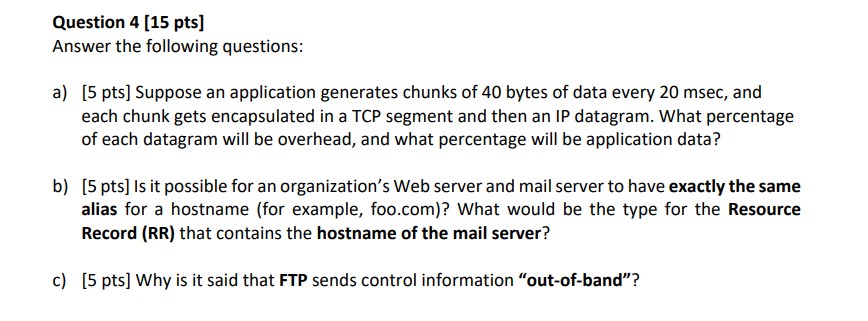 Question 4 [15 pts]
Answer the following questions:

a) [5 pts] Suppose an application generates chunks of 40 bytes of data every 20 msec, and each chunk gets encapsulated in a TCP segment and then an IP datagram. What percentage of each datagram will be overhead, and what percentage will be application data?

b) [5 pts] Is it possible for an organization's Web server and mail server to have exactly the same alias for a hostname (for example, foo.com)? What would be the type for the Resource Record (RR) that contains the hostname of the mail server?

c) [5 pts] Why is it said that FTP sends control information "out-of-band"?